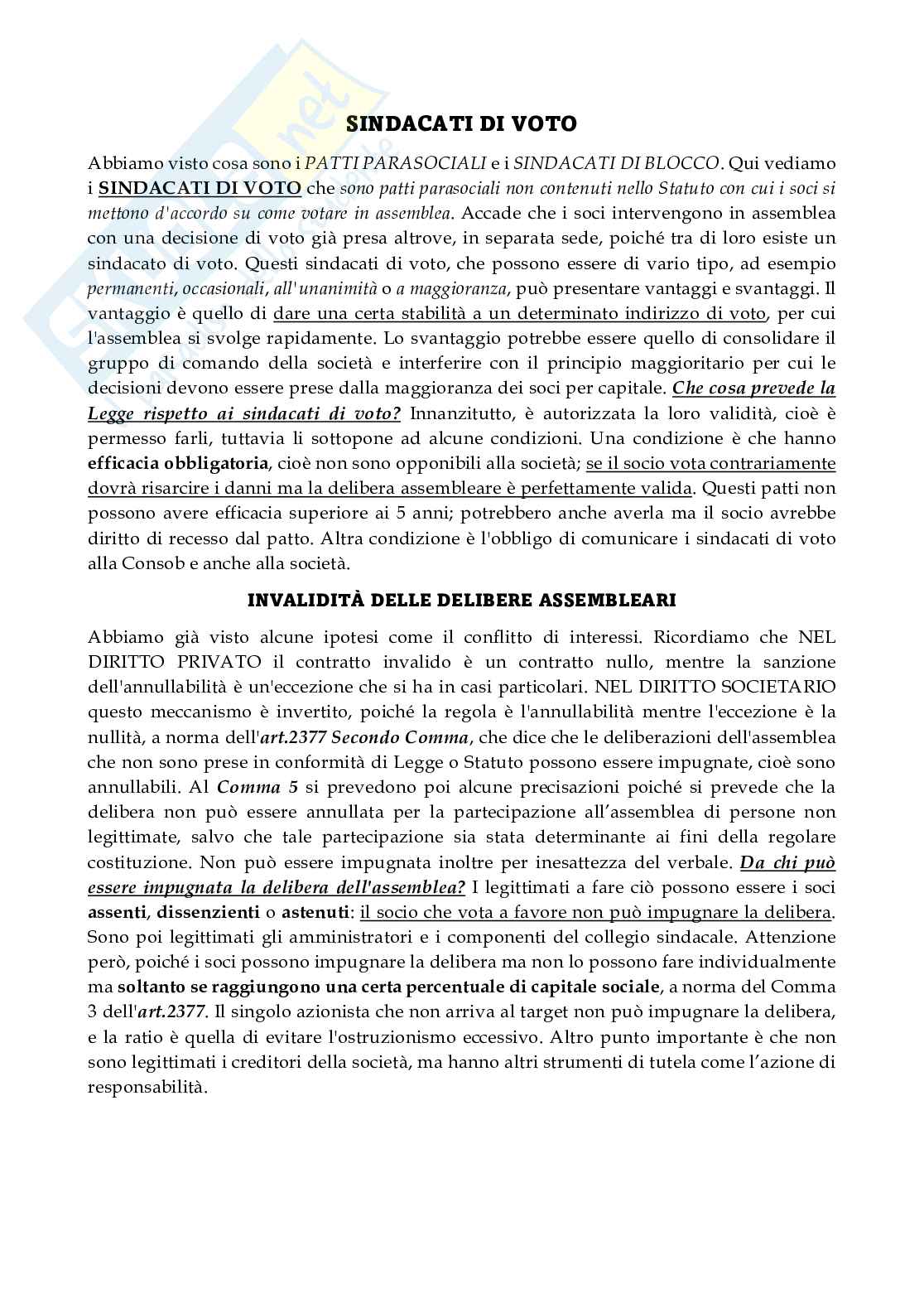 SINDACATI DI VOTO

Abbiamo visto cosa sono i PATTI PARASOCIALI e i SINDACATI DI BLOCCO. Qui vediamo i SINDACATI DI VOTO che sono patti parasociali non contenuti nello Statuto con cui i soci si mettono d'accordo su come votare in assemblea. Accade che i soci intervengono in assemblea con una decisione di voto già presa altrove, in separata sede, poiché tra di loro esiste un sindacato di voto. Questi sindacati di voto, che possono essere di vario tipo, ad esempio permanenti, occasionali, all'unanimità o a maggioranza, può presentare vantaggi e svantaggi. Il vantaggio è quello di dare una certa stabilità a un determinato indirizzo di voto, per cui l'assemblea si svolge rapidamente. Lo svantaggio potrebbe essere quello di consolidare il gruppo di comando della società e interferire con il principio maggioritario per cui le decisioni devono essere prese dalla maggioranza dei soci per capitale. Che cosa prevede la Legge rispetto ai sindacati di voto? Innanzitutto, è autorizzata la loro validità, cioè è permesso farli, tuttavia li sottopone ad alcune condizioni. Una condizione è che hanno efficacia obbligatoria, cioè non sono opponibili alla società; se il socio vota contrariamente dovrà risarcire i danni ma la delibera assembleare è perfettamente valida. Questi patti non possono avere efficacia superiore ai 5 anni; potrebbero anche averla ma il socio avrebbe diritto di recesso dal patto. Altra condizione è l'obbligo di comunicare i sindacati di voto alla Consob e anche alla società.

INVALIDITÀ DELLE DELIBERE ASSEMBLEARI

Abbiamo già visto alcune ipotesi come il conflitto di interessi. Ricordiamo che NEL DIRITTO PRIVATO il contratto invalido è un contratto nullo, mentre la sanzione dell'annullabilità è un'eccezione che si ha in casi particolari. NEL DIRITTO SOCIETARIO questo meccanismo è invertito, poiché la regola è l'annullabilità mentre l'eccezione è la nullità, a norma dell'art.2377 Secondo Comma, che dice che le deliberazioni dell'assemblea che non sono prese in conformità di Legge o Statuto possono essere impugnate, cioè sono annullabili. Al Comma 5 si prevedono poi alcune precisazioni poiché si prevede che la delibera non può essere annullata per la partecipazione all'assemblea di persone non legittimate, salvo che tale partecipazione sia stata determinante ai fini della regolare costituzione. Non può essere impugnata inoltre per inesattezza del verbale. Da chi può essere impugnata la delibera dell'assemblea? I legittimati a fare ciò possono essere i soci assenti, dissenzienti o astenuti: il socio che vota a favore non può impugnare la delibera. Sono poi legittimati gli amministratori e i componenti del collegio sindacale. Attenzione però, poiché i soci possono impugnare la delibera ma non lo possono fare individualmente ma soltanto se raggiungono una certa percentuale di capitale sociale, a norma del Comma 3 dell'art.2377. Il singolo azionista che non arriva al target non può impugnare la delibera, e la ratio è quella di evitare l'ostruzionismo eccessivo. Altro punto importante è che non sono legittimati i creditori della società, ma hanno altri strumenti di tutela come l'azione di responsabilità.